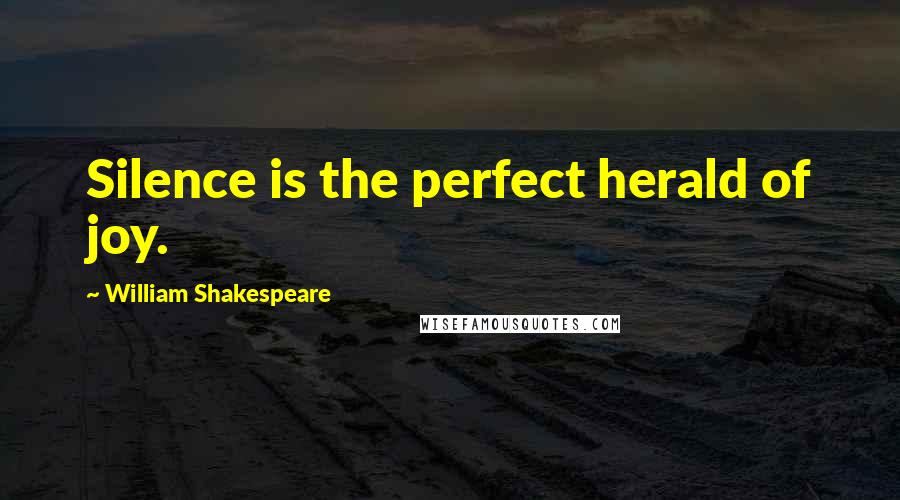 Silence is the perfect herald of joy.

~ William Shakespeare

WISEFAMOUSQUOTES.COM